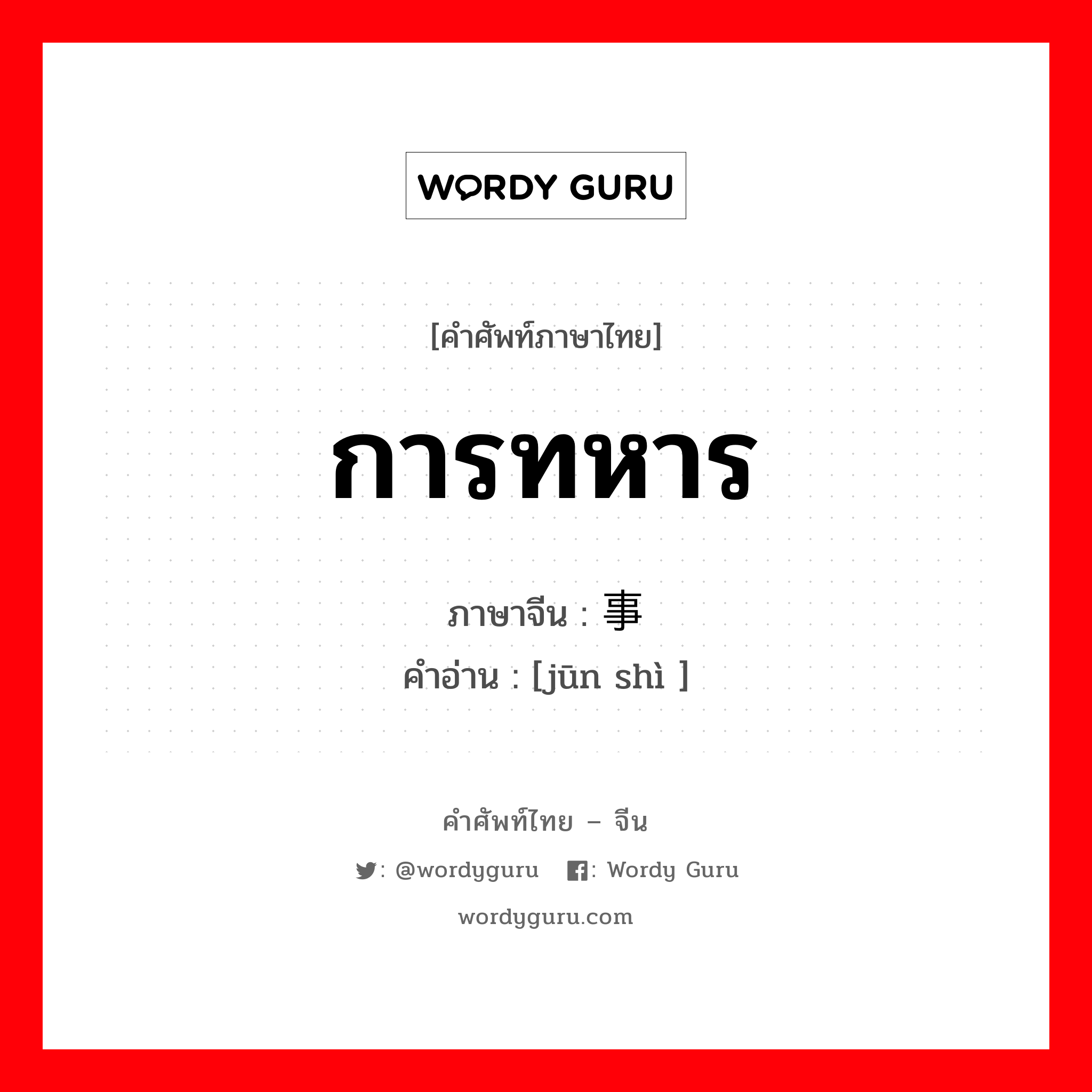 WORDY GURU

[คำศัพท์ภาษาไทย]

การทหาร

ภาษาจีน : 事

คำอ่าน : [jūn shì ]

คำศัพท์ไทย – จีน

: @wordyguru : Wordy Guru

wordyguru.com